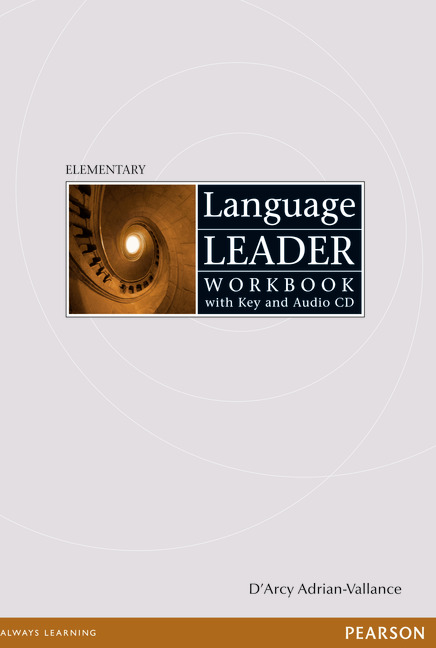 ELEMENTARY

Language
LEADER
WORKBOOK
with Key and Audio CD

D'Arcy Adrian-Vallance

ALWAYS LEARNING

PEARSON